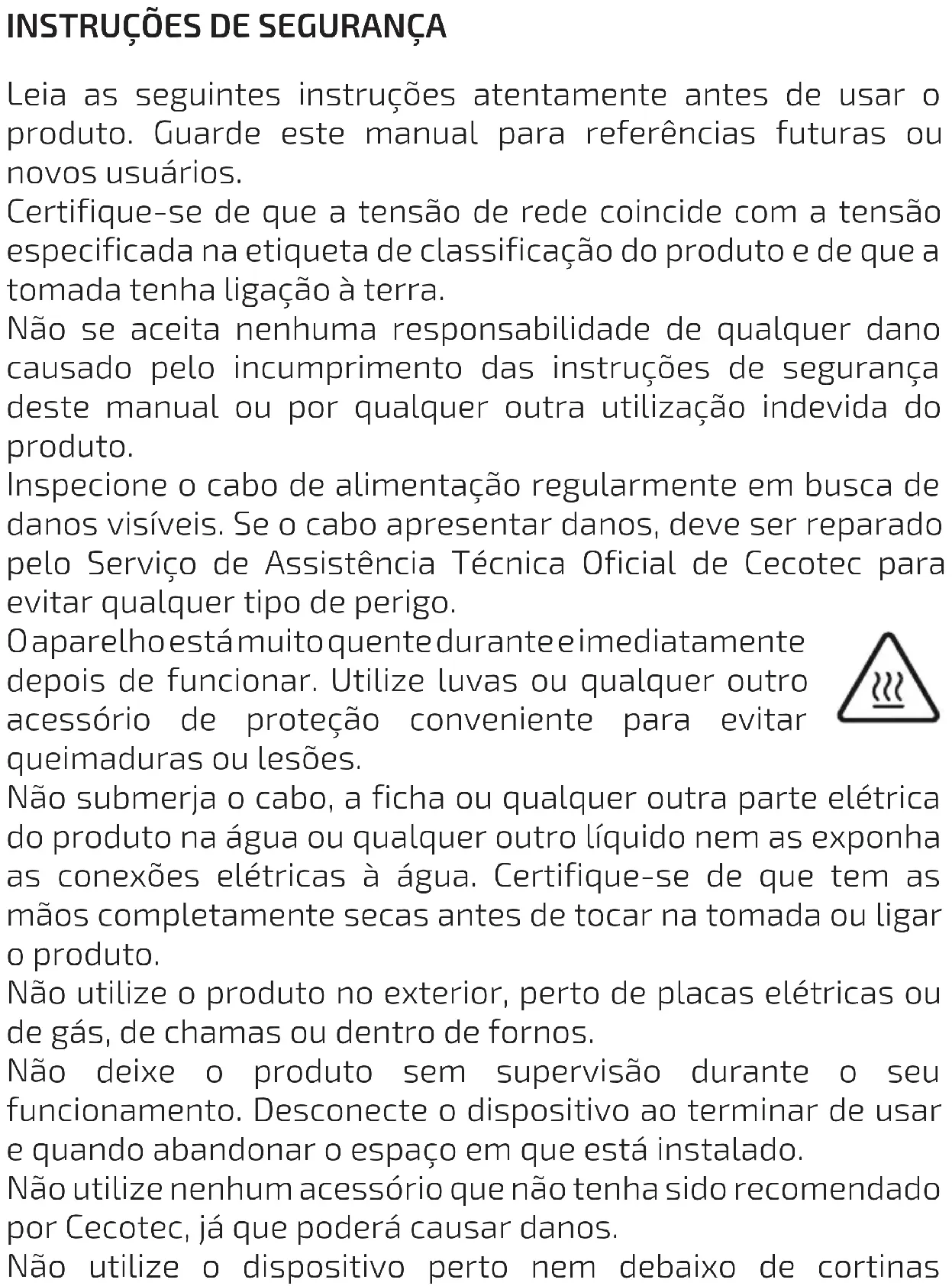 INSTRUÇÕES DE SEGURANÇA

Leia as seguintes instruções atentamente antes de usar o produto. Guarde este manual para referências futuras ou novos usuários.
Certifique-se de que a tensão de rede coincide com a tensão especificada na etiqueta de classificação do produto e de que a tomada tenha ligação à terra.
Não se aceita nenhuma responsabilidade de qualquer dano causado pelo incumprimento das instruções de segurança deste manual ou por qualquer outra utilização indevida do produto.
Inspecione o cabo de alimentação regularmente em busca de danos visíveis. Se o cabo apresentar danos, deve ser reparado pelo Serviço de Assistência Técnica Oficial de Cecotec para evitar qualquer tipo de perigo.
O aparelho está muito quente durante e imediatamente depois de funcionar. Utilize luvas ou qualquer outro acessório de proteção conveniente para evitar queimaduras ou lesões.
Não submerja o cabo, a ficha ou qualquer outra parte elétrica do produto na água ou qualquer outro líquido nem as exponha as conexões elétricas à água. Certifique-se de que tem as mãos completamente secas antes de tocar na tomada ou ligar o produto.
Não utilize o produto no exterior, perto de placas elétricas ou de gás, de chamas ou dentro de fornos.
Não deixe o produto sem supervisão durante o seu funcionamento. Desconecte o dispositivo ao terminar de usar e quando abandonar o espaço em que está instalado.
Não utilize nenhum acessório que não tenha sido recomendado por Cecotec, já que poderá causar danos.
Não utilize o dispositivo perto nem debaixo de cortinas